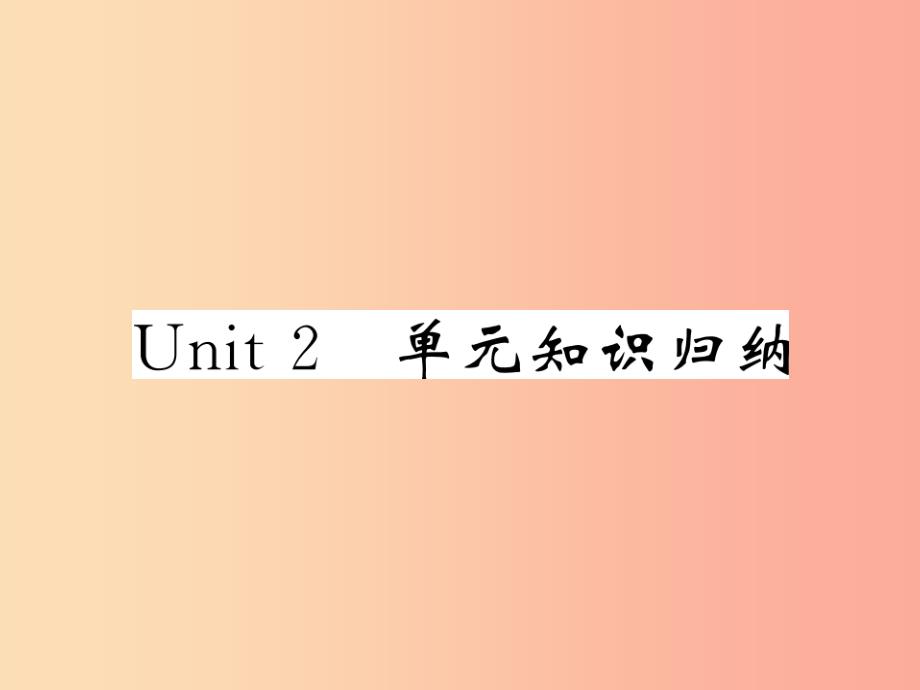 Unit 2　单元知识归纳